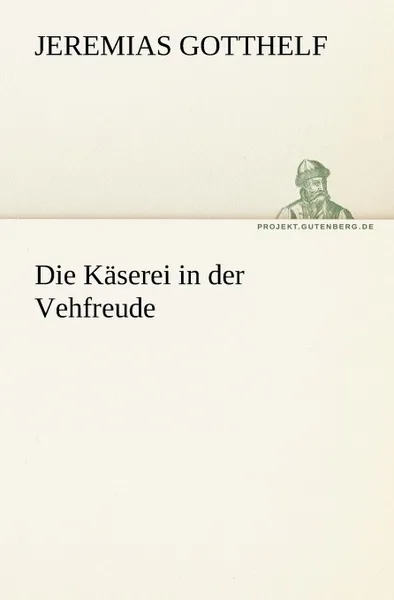 JEREMIAS GOTTHELF

PROJEKT.GUTENBERG.DE

Die Käserei in der Vehfreude